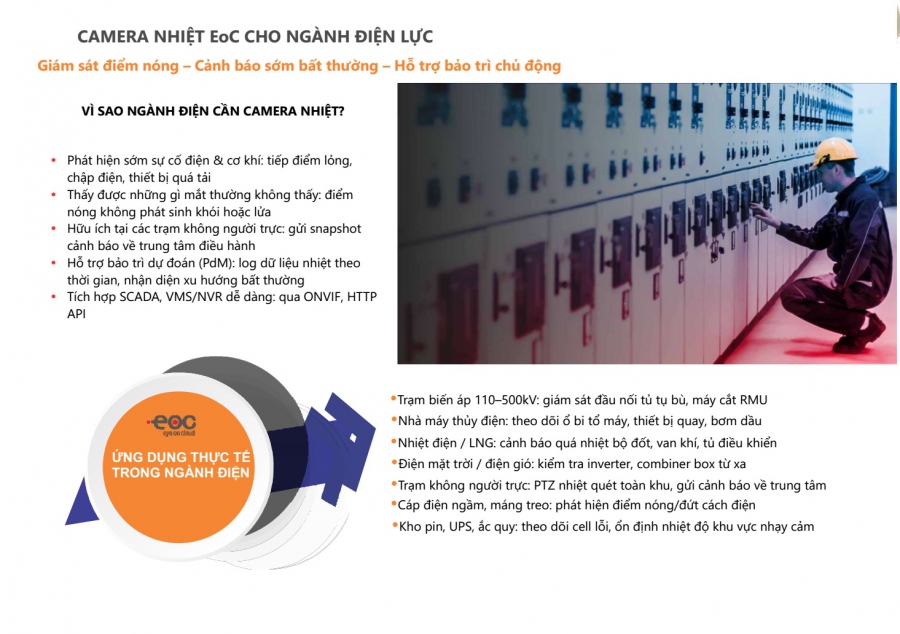 CAMERA NHIỆT EoC CHO NGÀNH ĐIỆN LỰC

Giám sát điểm nóng – Cảnh báo sớm bất thường – Hỗ trợ bảo trì chủ động

VÌ SAO NGÀNH ĐIỆN CẦN CAMERA NHIỆT?

• Phát hiện sớm sự cố điện & cơ khí: tiếp điểm lỏng, chập điện, thiết bị quá tải
• Thấy được những gì mắt thường không thấy: điểm nóng không phát sinh khói hoặc lửa
• Hữu ích tại các trạm không người trực: gửi snapshot cảnh báo về trung tâm điều hành
• Hỗ trợ bảo trì dự đoán (PdM): log dữ liệu nhiệt theo thời gian, nhận diện xu hướng bất thường
• Tích hợp SCADA, VMS/NVR dễ dàng: qua ONVIF, HTTP API

eoc
eye on cloud

ỨNG DỤNG THỰC TẾ TRONG NGÀNH ĐIỆN

• Trạm biến áp 110–500kV: giám sát đầu nối tủ tụ bù, máy cắt RMU
• Nhà máy thủy điện: theo dõi ổ bi tổ máy, thiết bị quay, bơm dầu
• Nhiệt điện / LNG: cảnh báo quá nhiệt bộ đốt, van khí, tủ điều khiển
• Điện mặt trời / điện gió: kiểm tra inverter, combiner box từ xa
• Trạm không người trực: PTZ nhiệt quét toàn khu, gửi cảnh báo về trung tâm
• Cáp điện ngầm, máng treo: phát hiện điểm nóng/đứt cách điện
• Kho pin, UPS, ắc quy: theo dõi cell lỗi, ổn định nhiệt độ khu vực nhạy cảm